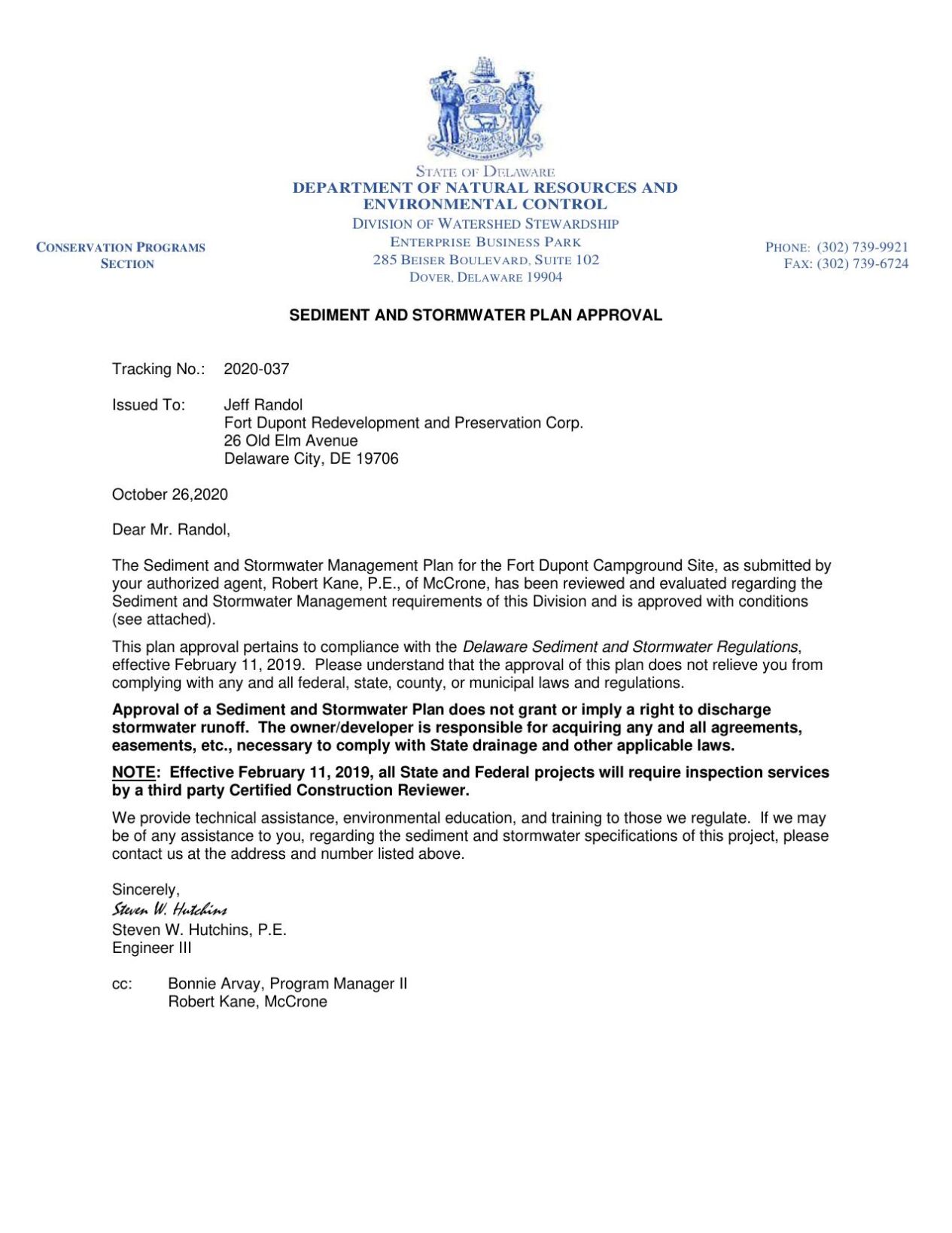 STATE OF DELAWARE
DEPARTMENT OF NATURAL RESOURCES AND ENVIRONMENTAL CONTROL
DIVISION OF WATERSHED STEWARDSHIP
ENTERPRISE BUSINESS PARK
285 BEISER BOULEVARD, SUITE 102
DOVER, DELAWARE 19904

CONSERVATION PROGRAMS SECTION

PHONE: (302) 739-9921
FAX: (302) 739-6724

SEDIMENT AND STORMWATER PLAN APPROVAL

Tracking No.: 2020-037

Issued To: Jeff Randol
Fort Dupont Redevelopment and Preservation Corp.
26 Old Elm Avenue
Delaware City, DE 19706

October 26,2020

Dear Mr. Randol,

The Sediment and Stormwater Management Plan for the Fort Dupont Campground Site, as submitted by your authorized agent, Robert Kane, P.E., of McCrone, has been reviewed and evaluated regarding the Sediment and Stormwater Management requirements of this Division and is approved with conditions (see attached).

This plan approval pertains to compliance with the Delaware Sediment and Stormwater Regulations, effective February 11, 2019. Please understand that the approval of this plan does not relieve you from complying with any and all federal, state, county, or municipal laws and regulations.

Approval of a Sediment and Stormwater Plan does not grant or imply a right to discharge stormwater runoff. The owner/developer is responsible for acquiring any and all agreements, easements, etc., necessary to comply with State drainage and other applicable laws.

NOTE: Effective February 11, 2019, all State and Federal projects will require inspection services by a third party Certified Construction Reviewer.

We provide technical assistance, environmental education, and training to those we regulate. If we may be of any assistance to you, regarding the sediment and stormwater specifications of this project, please contact us at the address and number listed above.

Sincerely,
Steven W. Hutchins
Steven W. Hutchins, P.E.
Engineer III

cc: Bonnie Arvay, Program Manager II
Robert Kane, McCrone